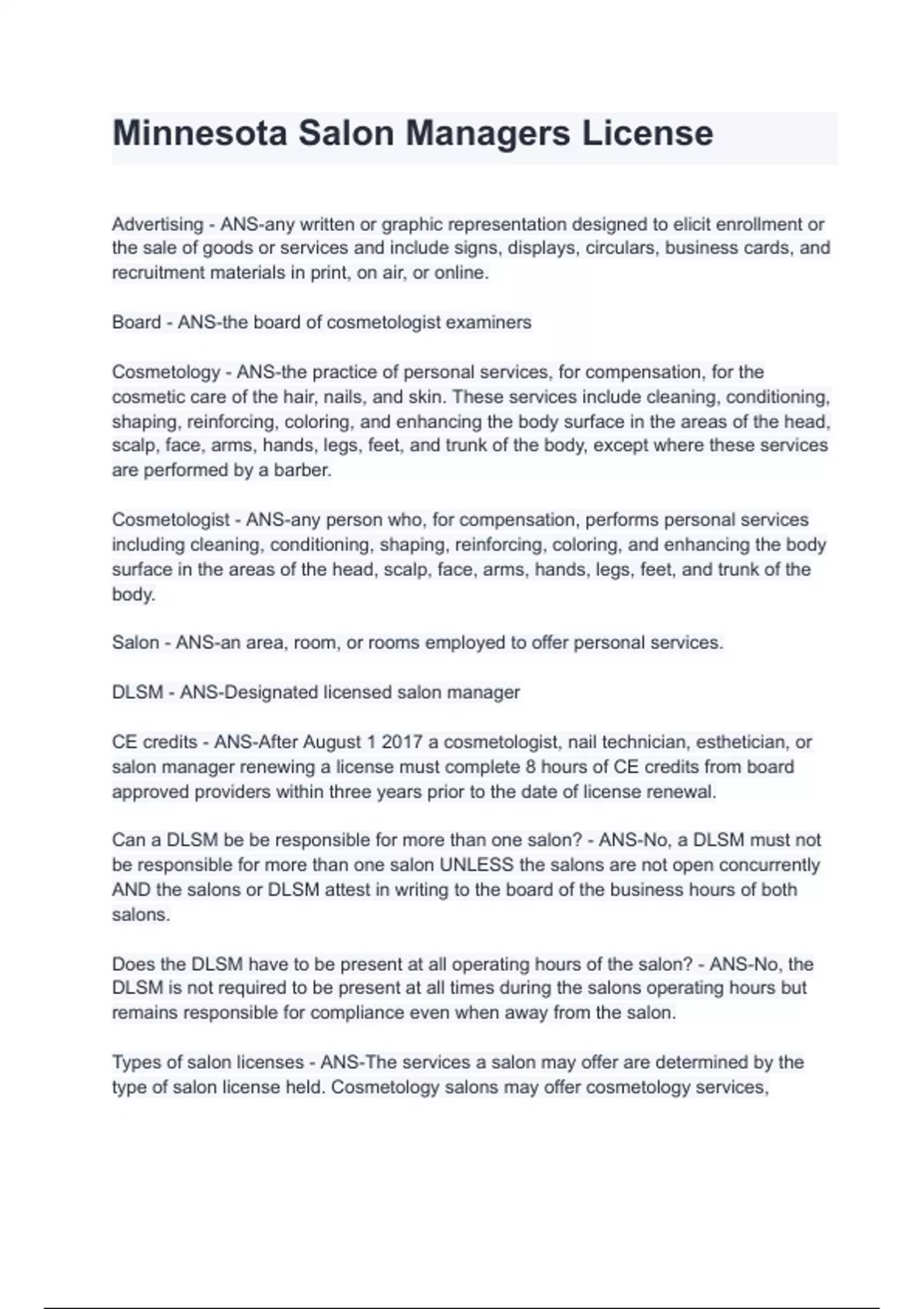 Minnesota Salon Managers License

Advertising - ANS-any written or graphic representation designed to elicit enrollment or the sale of goods or services and include signs, displays, circulars, business cards, and recruitment materials in print, on air, or online.

Board - ANS-the board of cosmetologist examiners

Cosmetology - ANS-the practice of personal services, for compensation, for the cosmetic care of the hair, nails, and skin. These services include cleaning, conditioning, shaping, reinforcing, coloring, and enhancing the body surface in the areas of the head, scalp, face, arms, hands, legs, feet, and trunk of the body, except where these services are performed by a barber.

Cosmetologist - ANS-any person who, for compensation, performs personal services including cleaning, conditioning, shaping, reinforcing, coloring, and enhancing the body surface in the areas of the head, scalp, face, arms, hands, legs, feet, and trunk of the body.

Salon - ANS-an area, room, or rooms employed to offer personal services.

DLSM - ANS-Designated licensed salon manager

CE credits - ANS-After August 1 2017 a cosmetologist, nail technician, esthetician, or salon manager renewing a license must complete 8 hours of CE credits from board approved providers within three years prior to the date of license renewal.

Can a DLSM be be responsible for more than one salon? - ANS-No, a DLSM must not be responsible for more than one salon UNLESS the salons are not open concurrently AND the salons or DLSM attest in writing to the board of the business hours of both salons.

Does the DLSM have to be present at all operating hours of the salon? - ANS-No, the DLSM is not required to be present at all times during the salons operating hours but remains responsible for compliance even when away from the salon.

Types of salon licenses - ANS-The services a salon may offer are determined by the type of salon license held. Cosmetology salons may offer cosmetology services,